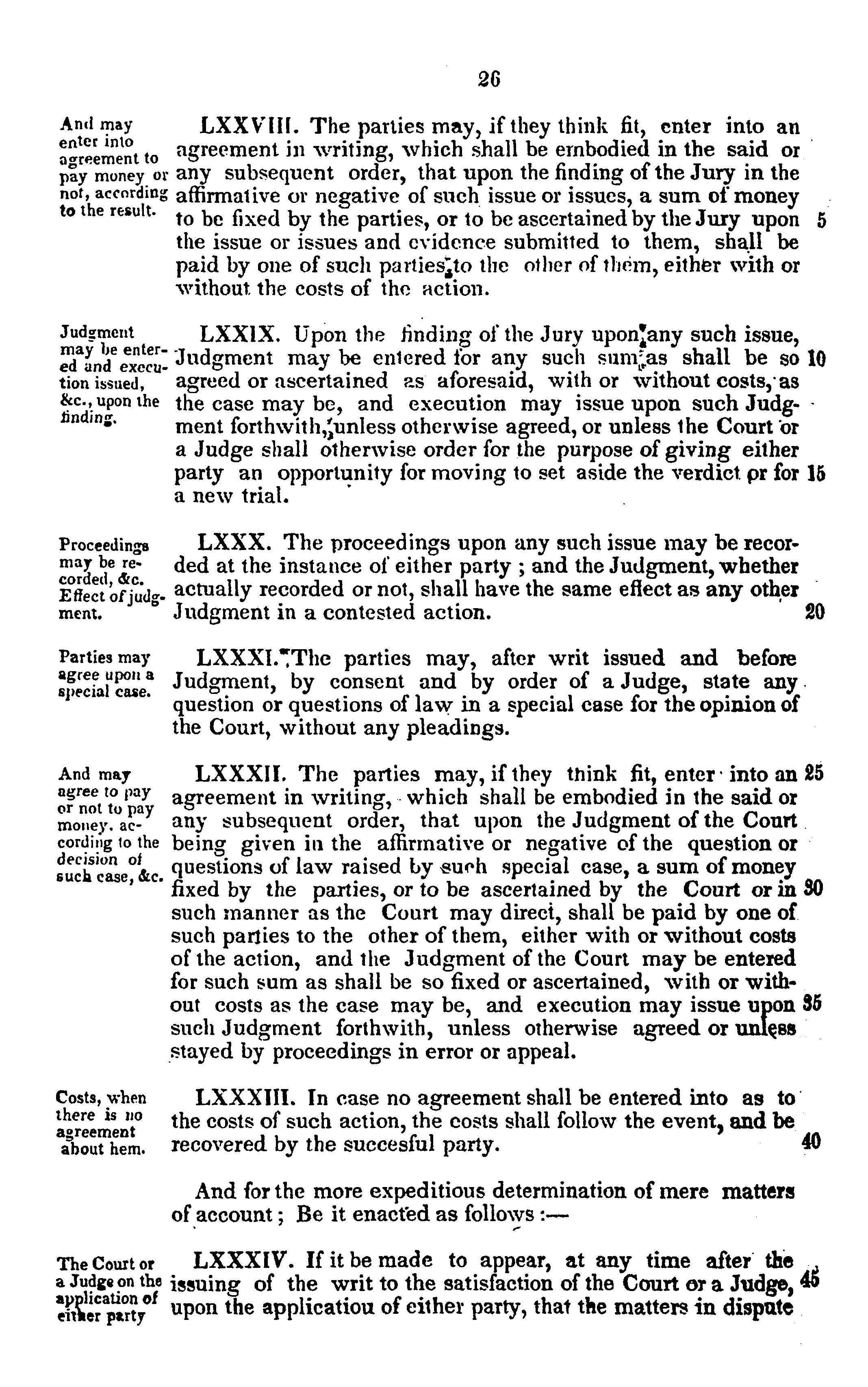 26

And may enter into agreement to pay money or not, according to the result.

LXXVIII. The parties may, if they think fit, enter into an agreement in writing, which shall be embodied in the said or any subsequent order, that upon the finding of the Jury in the affirmative or negative of such issue or issues, a sum of money to be fixed by the parties, or to be ascertained by the Jury upon 5 the issue or issues and evidence submitted to them, shall be paid by one of such parties to the other of them, either with or without the costs of the action.

Judgment may be entered and execution issued, &c., upon the finding.

LXXIX. Upon the finding of the Jury upon any such issue, Judgment may be entered for any such sum as shall be so 10 agreed or ascertained as aforesaid, with or without costs, as the case may be, and execution may issue upon such Judgment forthwith, unless otherwise agreed, or unless the Court or a Judge shall otherwise order for the purpose of giving either party an opportunity for moving to set aside the verdict or for 15 a new trial.

Proceedings may be recorded, &c. Effect of judgment.

LXXX. The proceedings upon any such issue may be recorded at the instance of either party ; and the Judgment, whether actually recorded or not, shall have the same effect as any other Judgment in a contested action. 20

Parties may agree upon a special case.

LXXXI. The parties may, after writ issued and before Judgment, by consent and by order of a Judge, state any question or questions of law in a special case for the opinion of the Court, without any pleadings.

And may agree to pay or not to pay money, according to the decision of such case, &c.

LXXXII. The parties may, if they think fit, enter into an 25 agreement in writing, which shall be embodied in the said or any subsequent order, that upon the Judgment of the Court being given in the affirmative or negative of the question or questions of law raised by such special case, a sum of money fixed by the parties, or to be ascertained by the Court or in 30 such manner as the Court may direct, shall be paid by one of such parties to the other of them, either with or without costs of the action, and the Judgment of the Court may be entered for such sum as shall be so fixed or ascertained, with or without costs as the case may be, and execution may issue upon 35 such Judgment forthwith, unless otherwise agreed or unless stayed by proceedings in error or appeal.

Costs, when there is no agreement about hem.

LXXXIII. In case no agreement shall be entered into as to the costs of such action, the costs shall follow the event, and be recovered by the succesful party. 40

And for the more expeditious determination of mere matters of account ; Be it enacted as follows :—

The Court or a Judge on the application of either party

LXXXIV. If it be made to appear, at any time after the issuing of the writ to the satisfaction of the Court or a Judge, 45 upon the applicatiou of either party, that the matters in dispute